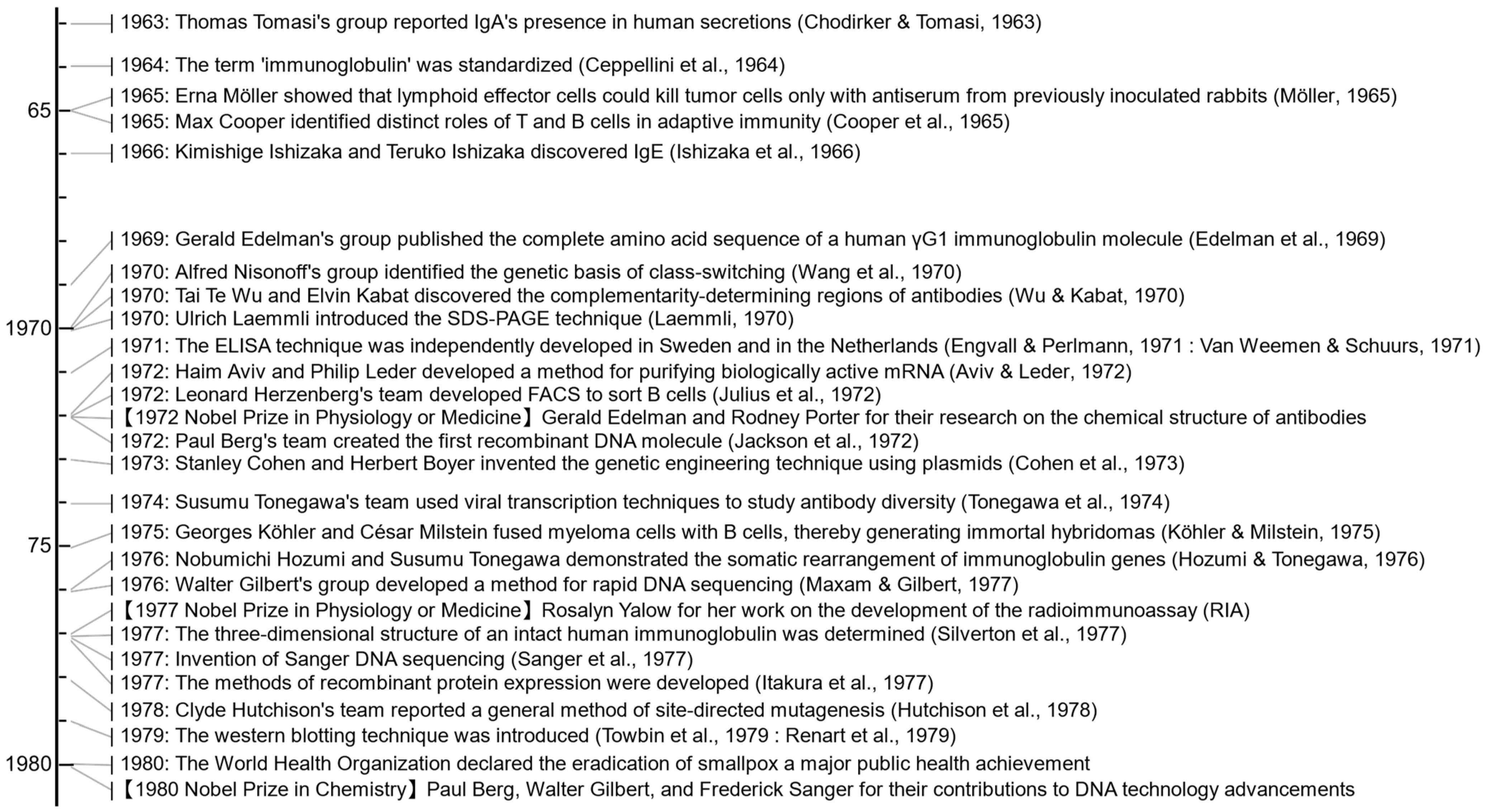 1963: Thomas Tomasi's group reported IgA's presence in human secretions (Chodirker & Tomasi, 1963)

1964: The term 'immunoglobulin' was standardized (Ceppellini et al., 1964)

65

1965: Erna Möller showed that lymphoid effector cells could kill tumor cells only with antiserum from previously inoculated rabbits (Möller, 1965)

1965: Max Cooper identified distinct roles of T and B cells in adaptive immunity (Cooper et al., 1965)

1966: Kimishige Ishizaka and Teruko Ishizaka discovered IgE (Ishizaka et al., 1966)

1969: Gerald Edelman's group published the complete amino acid sequence of a human γG1 immunoglobulin molecule (Edelman et al., 1969)

1970

1970: Alfred Nisonoff's group identified the genetic basis of class-switching (Wang et al., 1970)

1970: Tai Te Wu and Elvin Kabat discovered the complementarity-determining regions of antibodies (Wu & Kabat, 1970)

1970: Ulrich Laemmli introduced the SDS-PAGE technique (Laemmli, 1970)

1971: The ELISA technique was independently developed in Sweden and in the Netherlands (Engvall & Perlmann, 1971 : Van Weemen & Schuurs, 1971)

1972: Haim Aviv and Philip Leder developed a method for purifying biologically active mRNA (Aviv & Leder, 1972)

1972: Leonard Herzenberg's team developed FACS to sort B cells (Julius et al., 1972)

【1972 Nobel Prize in Physiology or Medicine】Gerald Edelman and Rodney Porter for their research on the chemical structure of antibodies

1972: Paul Berg's team created the first recombinant DNA molecule (Jackson et al., 1972)

1973: Stanley Cohen and Herbert Boyer invented the genetic engineering technique using plasmids (Cohen et al., 1973)

1974: Susumu Tonegawa's team used viral transcription techniques to study antibody diversity (Tonegawa et al., 1974)

75

1975: Georges Köhler and César Milstein fused myeloma cells with B cells, thereby generating immortal hybridomas (Köhler & Milstein, 1975)

1976: Nobumichi Hozumi and Susumu Tonegawa demonstrated the somatic rearrangement of immunoglobulin genes (Hozumi & Tonegawa, 1976)

1976: Walter Gilbert's group developed a method for rapid DNA sequencing (Maxam & Gilbert, 1977)

【1977 Nobel Prize in Physiology or Medicine】Rosalyn Yalow for her work on the development of the radioimmunoassay (RIA)

1977: The three-dimensional structure of an intact human immunoglobulin was determined (Silverton et al., 1977)

1977: Invention of Sanger DNA sequencing (Sanger et al., 1977)

1977: The methods of recombinant protein expression were developed (Itakura et al., 1977)

1978: Clyde Hutchison's team reported a general method of site-directed mutagenesis (Hutchison et al., 1978)

1979: The western blotting technique was introduced (Towbin et al., 1979 : Renart et al., 1979)

1980

1980: The World Health Organization declared the eradication of smallpox a major public health achievement

【1980 Nobel Prize in Chemistry】Paul Berg, Walter Gilbert, and Frederick Sanger for their contributions to DNA technology advancements